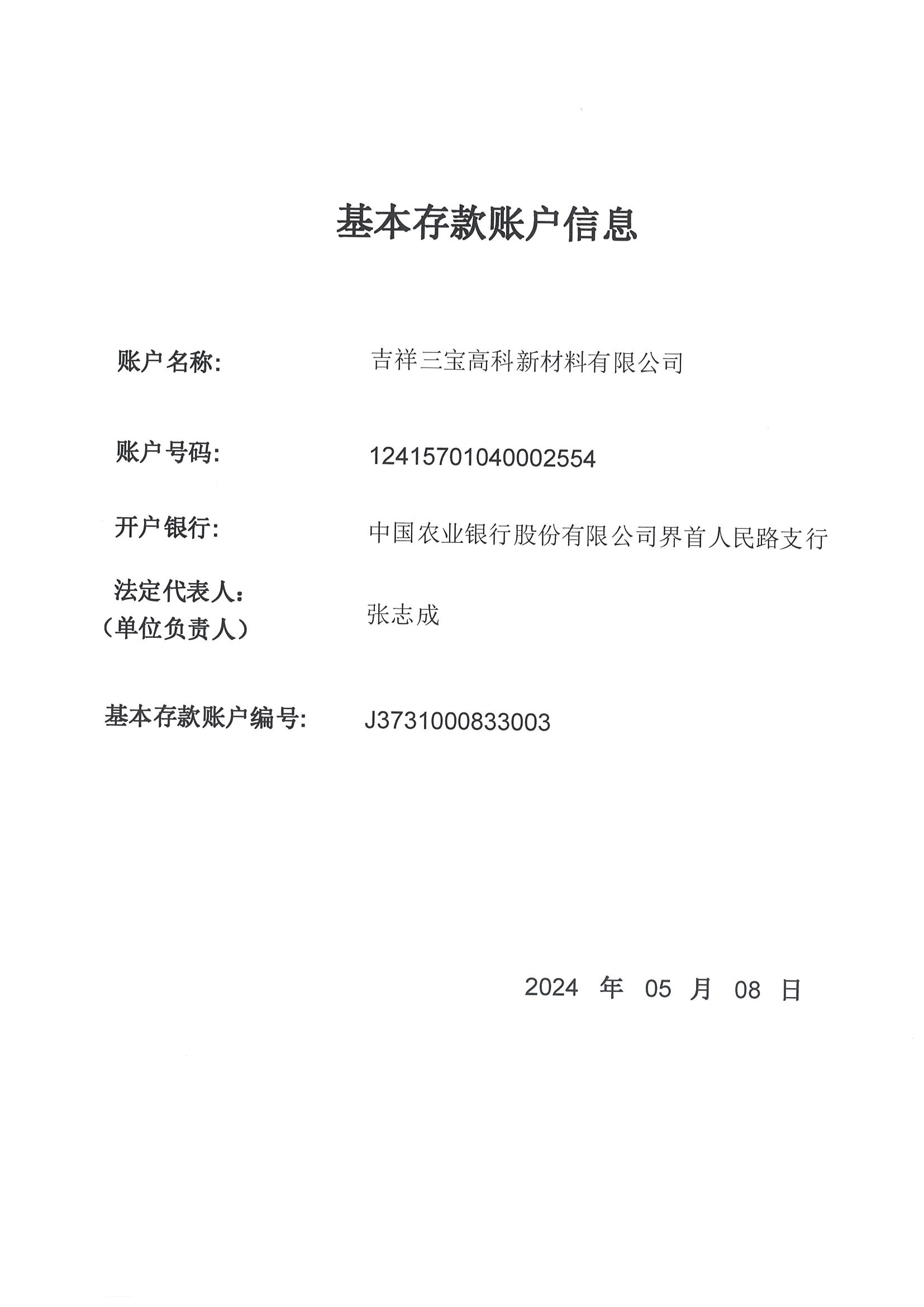 基本存款账户信息

账户名称: 吉祥三宝高科新材料有限公司

账户号码: 12415701040002554

开户银行: 中国农业银行股份有限公司界首人民路支行

法定代表人:
（单位负责人） 张志成

基本存款账户编号: J3731000833003

2024 年 05 月 08 日